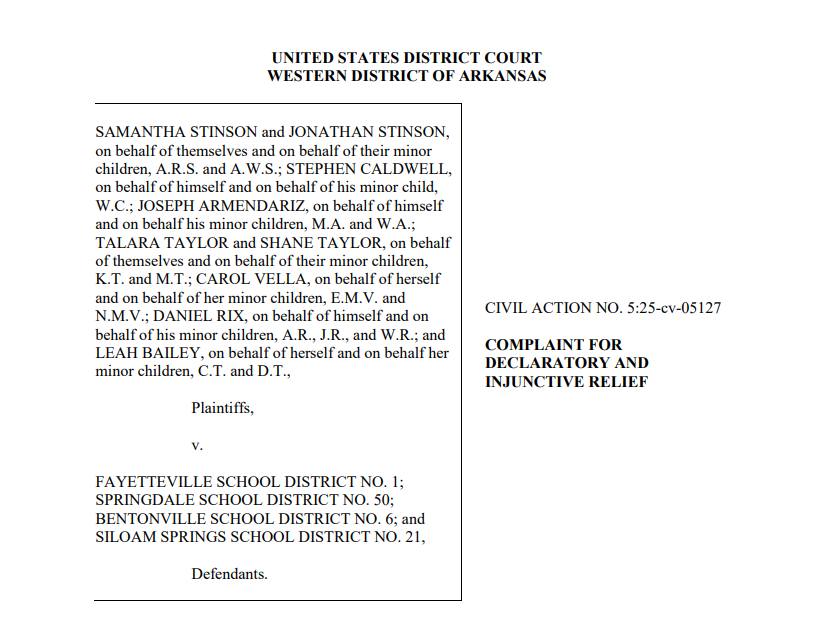 UNITED STATES DISTRICT COURT
WESTERN DISTRICT OF ARKANSAS

SAMANTHA STINSON and JONATHAN STINSON, on behalf of themselves and on behalf of their minor children, A.R.S. and A.W.S.; STEPHEN CALDWELL, on behalf of himself and on behalf of his minor child, W.C.; JOSEPH ARMENDARIZ, on behalf of himself and on behalf his minor children, M.A. and W.A.; TALARA TAYLOR and SHANE TAYLOR, on behalf of themselves and on behalf of their minor children, K.T. and M.T.; CAROL VELLA, on behalf of herself and on behalf of her minor children, E.M.V. and N.M.V.; DANIEL RIX, on behalf of himself and on behalf of his minor children, A.R., J.R., and W.R.; and LEAH BAILEY, on behalf of herself and on behalf her minor children, C.T. and D.T.,

Plaintiffs,

v.

FAYETTEVILLE SCHOOL DISTRICT NO. 1; SPRINGDALE SCHOOL DISTRICT NO. 50; BENTONVILLE SCHOOL DISTRICT NO. 6; and SILOAM SPRINGS SCHOOL DISTRICT NO. 21,

Defendants.

CIVIL ACTION NO. 5:25-cv-05127

COMPLAINT FOR DECLARATORY AND INJUNCTIVE RELIEF